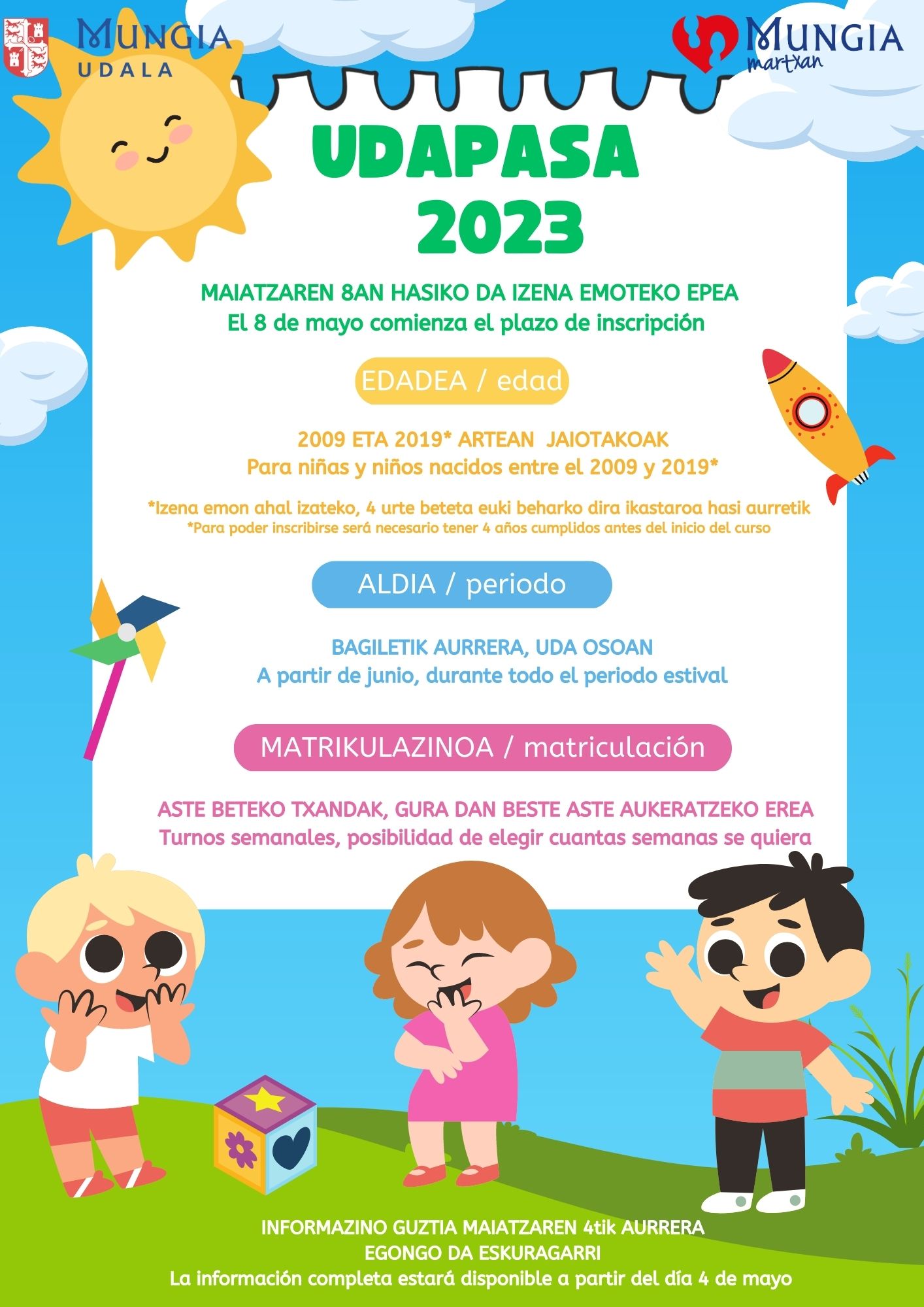 MUNGIA UDALA

MUNGIA martxan

UDAPASA 2023

MAIATZAREN 8AN HASIKO DA IZENA EMOTEKO EPEA
El 8 de mayo comienza el plazo de inscripción

EDADEA / edad

2009 ETA 2019* ARTEAN JAIOTAKOAK
Para niñas y niños nacidos entre el 2009 y 2019*

*Izena emon ahal izateko, 4 urte beteta euki beharko dira ikastaroa hasi aurretik
*Para poder inscribirse será necesario tener 4 años cumplidos antes del inicio del curso

ALDIA / periodo

BAGILETIK AURRERA, UDA OSOAN
A partir de junio, durante todo el periodo estival

MATRIKULAZINOA / matriculación

ASTE BETEKO TXANDAK, GURA DAN BESTE ASTE AUKERATZEKO EREA
Turnos semanales, posibilidad de elegir cuantas semanas se quiera

INFORMAZINO GUZTIA MAIATZAREN 4tik AURRERA EGONGO DA ESKURAGARRI
La información completa estará disponible a partir del día 4 de mayo